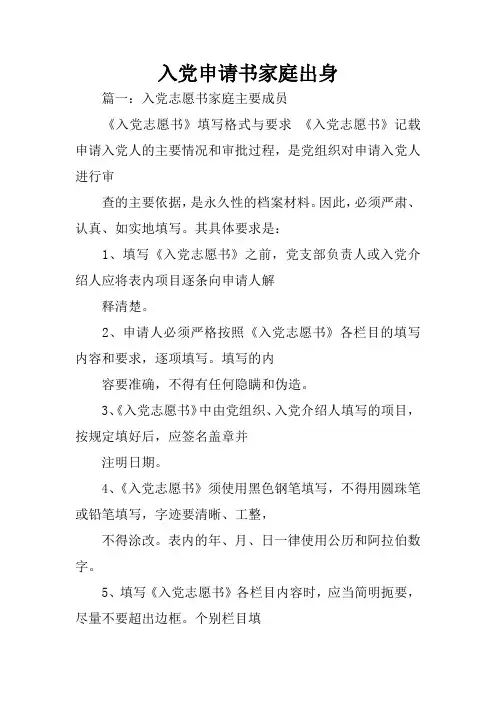 入党申请书家庭出身

篇一：入党志愿书家庭主要成员

《入党志愿书》填写格式与要求 《入党志愿书》记载申请入党人的主要情况和审批过程，是党组织对申请入党人进行审

查的主要依据，是永久性的档案材料。因此，必须严肃、认真、如实地填写。其具体要求是：

1、填写《入党志愿书》之前，党支部负责人或入党介绍人应将表内项目逐条向申请人解

释清楚。

2、申请人必须严格按照《入党志愿书》各栏目的填写内容和要求，逐项填写。填写的内

容要准确，不得有任何隐瞒和伪造。

3、《入党志愿书》中由党组织、入党介绍人填写的项目，按规定填好后，应签名盖章并

注明日期。

4、《入党志愿书》须使用黑色钢笔填写，不得用圆珠笔或铅笔填写，字迹要清晰、工整，

不得涂改。表内的年、月、日一律使用公历和阿拉伯数字。

5、填写《入党志愿书》各栏目内容时，应当简明扼要，尽量不要超出边框。个别栏目填